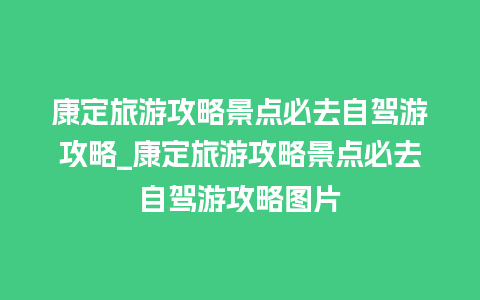 康定旅游攻略景点必去自驾游攻略_康定旅游攻略景点必去自驾游攻略图片